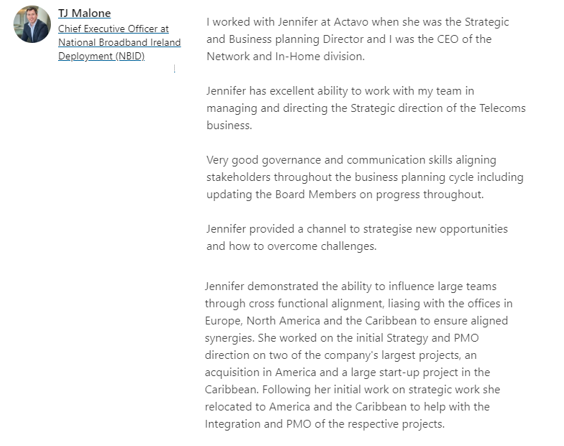 TJ Malone
Chief Executive Officer at National Broadband Ireland Deployment (NBID)

I worked with Jennifer at Actavo when she was the Strategic and Business planning Director and I was the CEO of the Network and In-Home division.

Jennifer has excellent ability to work with my team in managing and directing the Strategic direction of the Telecoms business.

Very good governance and communication skills aligning stakeholders throughout the business planning cycle including updating the Board Members on progress throughout.

Jennifer provided a channel to strategise new opportunities and how to overcome challenges.

Jennifer demonstrated the ability to influence large teams through cross functional alignment, liasing with the offices in Europe, North America and the Caribbean to ensure aligned synergies. She worked on the initial Strategy and PMO direction on two of the company's largest projects, an acquisition in America and a large start-up project in the Caribbean. Following her initial work on strategic work she relocated to America and the Caribbean to help with the Integration and PMO of the respective projects.